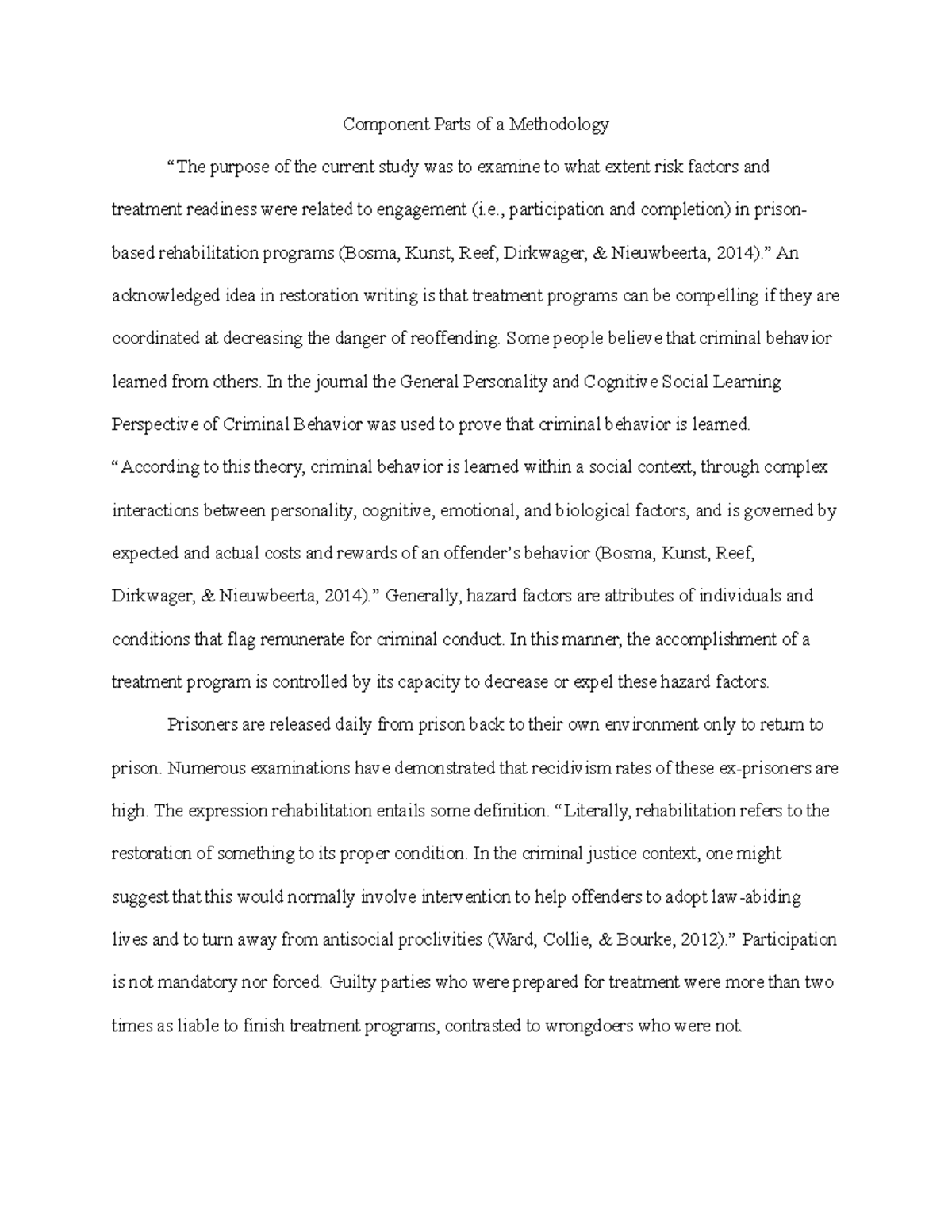 Component Parts of a Methodology

"The purpose of the current study was to examine to what extent risk factors and treatment readiness were related to engagement (i.e., participation and completion) in prison-based rehabilitation programs (Bosma, Kunst, Reef, Dirkwager, & Nieuwbeerta, 2014)." An acknowledged idea in restoration writing is that treatment programs can be compelling if they are coordinated at decreasing the danger of reoffending. Some people believe that criminal behavior learned from others. In the journal the General Personality and Cognitive Social Learning Perspective of Criminal Behavior was used to prove that criminal behavior is learned. "According to this theory, criminal behavior is learned within a social context, through complex interactions between personality, cognitive, emotional, and biological factors, and is governed by expected and actual costs and rewards of an offender's behavior (Bosma, Kunst, Reef, Dirkwager, & Nieuwbeerta, 2014)." Generally, hazard factors are attributes of individuals and conditions that flag remunerate for criminal conduct. In this manner, the accomplishment of a treatment program is controlled by its capacity to decrease or expel these hazard factors.

Prisoners are released daily from prison back to their own environment only to return to prison. Numerous examinations have demonstrated that recidivism rates of these ex-prisoners are high. The expression rehabilitation entails some definition. "Literally, rehabilitation refers to the restoration of something to its proper condition. In the criminal justice context, one might suggest that this would normally involve intervention to help offenders to adopt law-abiding lives and to turn away from antisocial proclivities (Ward, Collie, & Bourke, 2012)." Participation is not mandatory nor forced. Guilty parties who were prepared for treatment were more than two times as liable to finish treatment programs, contrasted to wrongdoers who were not.